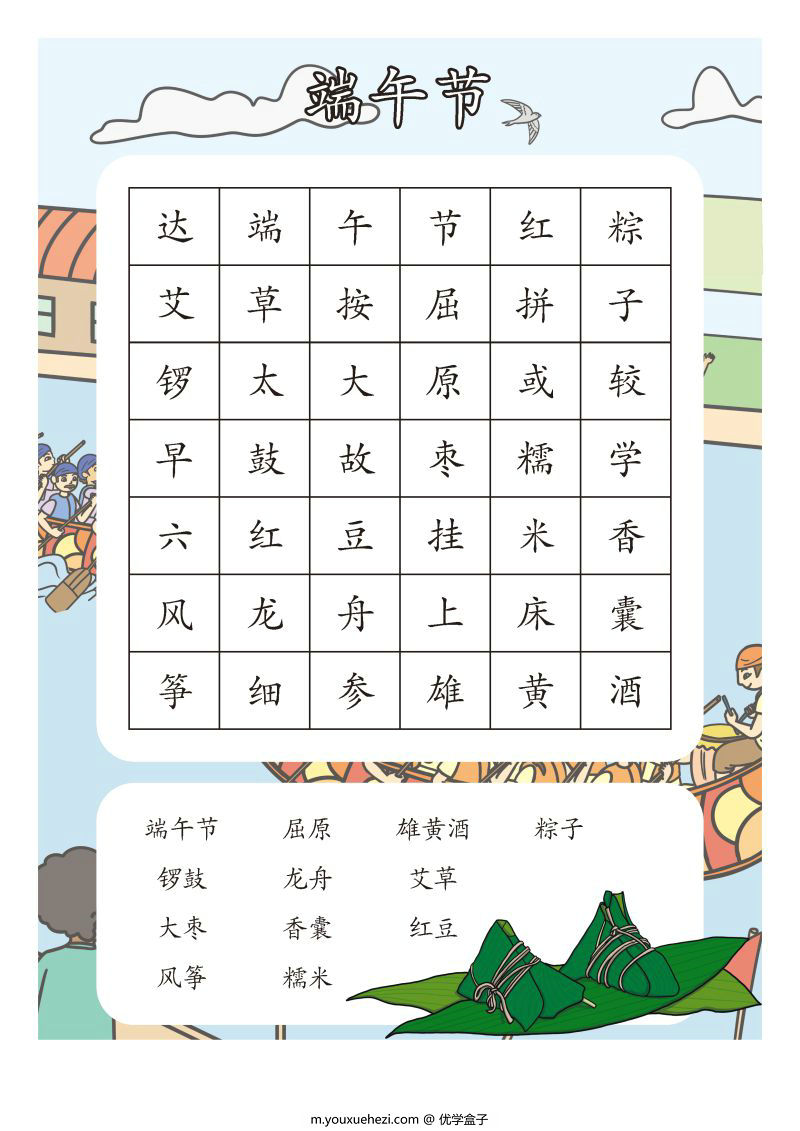 端午节

| 达 | 端 | 午 | 节 | 红 | 粽 |
|---|---|---|---|---|---|
| 艾 | 草 | 按 | 屈 | 拼 | 子 |
| 锣 | 太 | 大 | 原 | 或 | 较 |
| 早 | 鼓 | 故 | 枣 | 糯 | 学 |
| 六 | 红 | 豆 | 挂 | 米 | 香 |
| 风 | 龙 | 舟 | 上 | 床 | 囊 |
| 筝 | 细 | 参 | 雄 | 黄 | 酒 |

端午节 屈原 雄黄酒 粽子
锣鼓 龙舟 艾草
大枣 香囊 红豆
风筝 糯米

m.youxuehezi.com @ 优学盒子